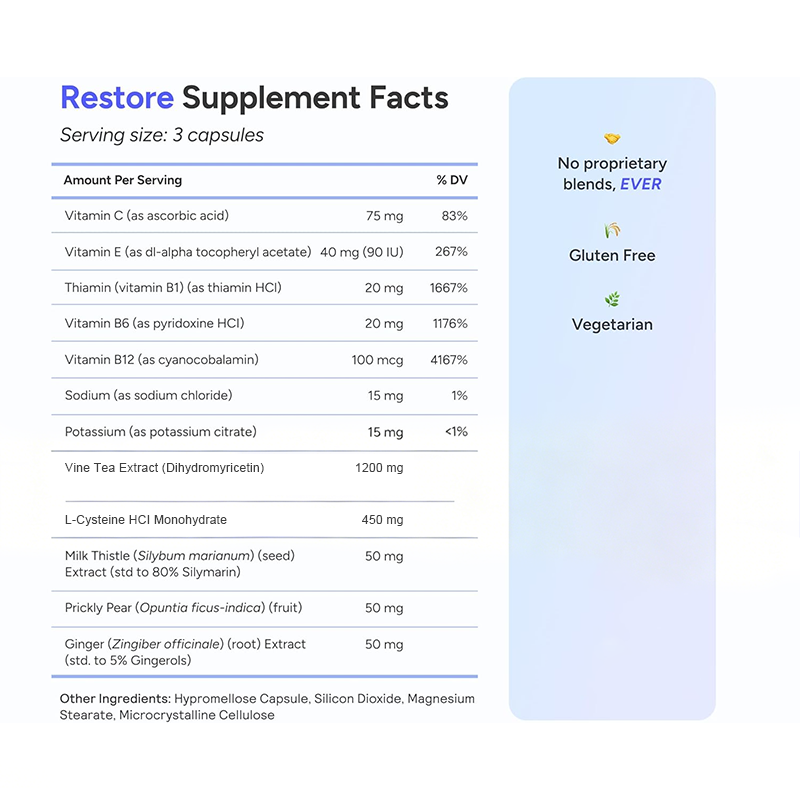 Restore Supplement Facts
Serving size: 3 capsules

| Amount Per Serving | | % DV |
|---|---|---|
| Vitamin C (as ascorbic acid) | 75 mg | 83% |
| Vitamin E (as dl-alpha tocopheryl acetate) | 40 mg (90 IU) | 267% |
| Thiamin (vitamin B1) (as thiamin HCl) | 20 mg | 1667% |
| Vitamin B6 (as pyridoxine HCl) | 20 mg | 1176% |
| Vitamin B12 (as cyanocobalamin) | 100 mcg | 4167% |
| Sodium (as sodium chloride) | 15 mg | 1% |
| Potassium (as potassium citrate) | 15 mg | <1% |
| Vine Tea Extract (Dihydromyricetin) | 1200 mg | |
| L-Cysteine HCl Monohydrate | 450 mg | |
| Milk Thistle (Silybum marianum) (seed) Extract (std to 80% Silymarin) | 50 mg | |
| Prickly Pear (Opuntia ficus-indica) (fruit) | 50 mg | |
| Ginger (Zingiber officinale) (root) Extract (std. to 5% Gingerols) | 50 mg | |

Other Ingredients: Hypromellose Capsule, Silicon Dioxide, Magnesium Stearate, Microcrystalline Cellulose

No proprietary blends, EVER

Gluten Free

Vegetarian